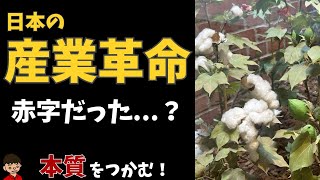 日本の
産業革命
赤字だった…？
本質をつかむ！